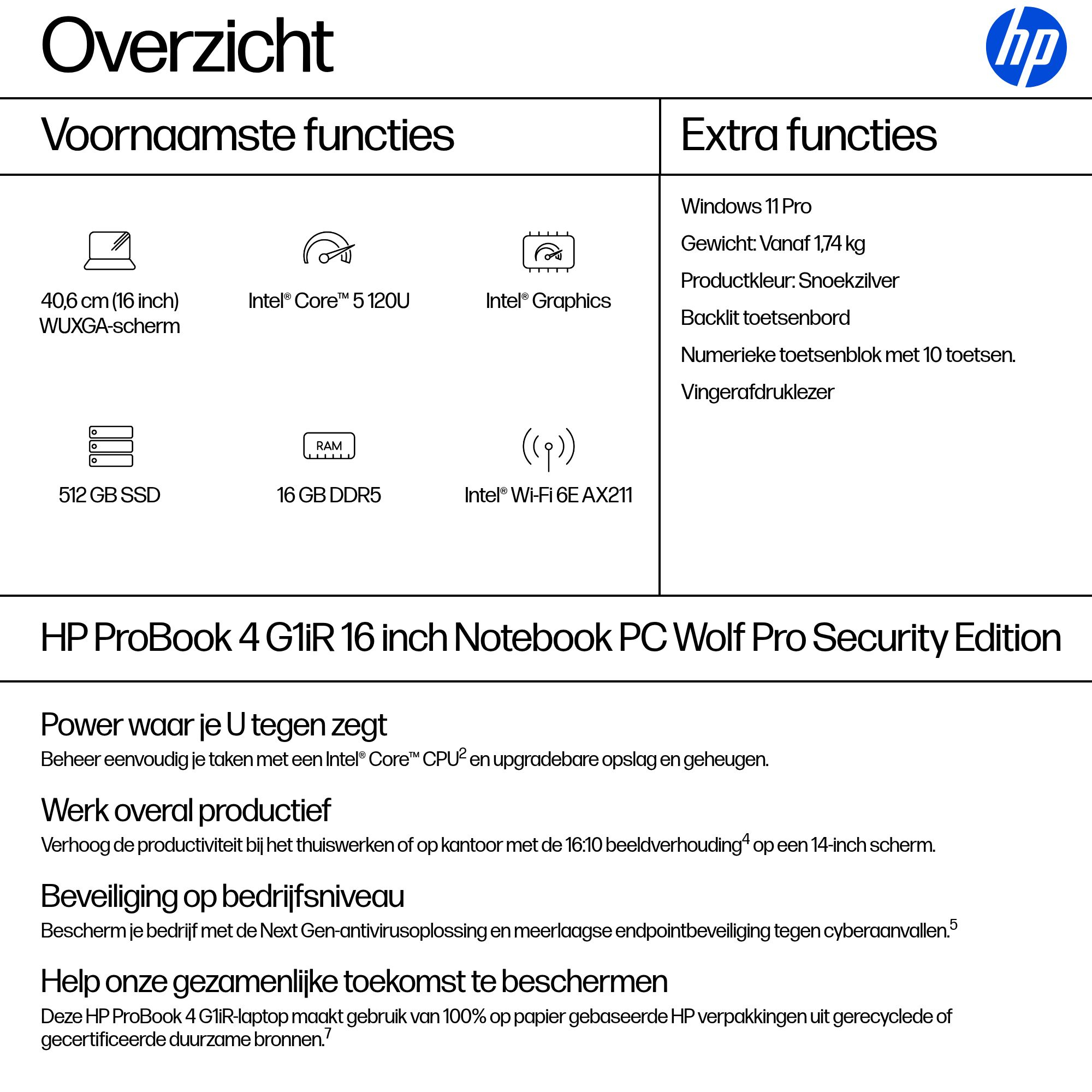 Overzicht

hp

Voornaamste functies

40,6 cm (16 inch) WUXGA-scherm

Intel® Core™ 5 120U

Intel® Graphics

512 GB SSD

RAM

16 GB DDR5

Intel® Wi-Fi 6E AX211

Extra functies

Windows 11 Pro

Gewicht: Vanaf 1,74 kg

Productkleur: Snoekzilver

Backlit toetsenbord

Numerieke toetsenblok met 10 toetsen.

Vingerafdruklezer

HP ProBook 4 G1iR 16 inch Notebook PC Wolf Pro Security Edition

Power waar je U tegen zegt
Beheer eenvoudig je taken met een Intel® Core™ CPU$^2$ en upgradebare opslag en geheugen.

Werk overal productief
Verhoog de productiviteit bij het thuiswerken of op kantoor met de 16:10 beeldverhouding$^4$ op een 14-inch scherm.

Beveiliging op bedrijfsniveau
Bescherm je bedrijf met de Next Gen-antivirusoplossing en meerlaagse endpointbeveiliging tegen cyberaanvallen.$^5$

Help onze gezamenlijke toekomst te beschermen
Deze HP ProBook 4 G1iR-laptop maakt gebruik van 100% op papier gebaseerde HP verpakkingen uit gerecyclede of gecertificeerde duurzame bronnen.$^7$